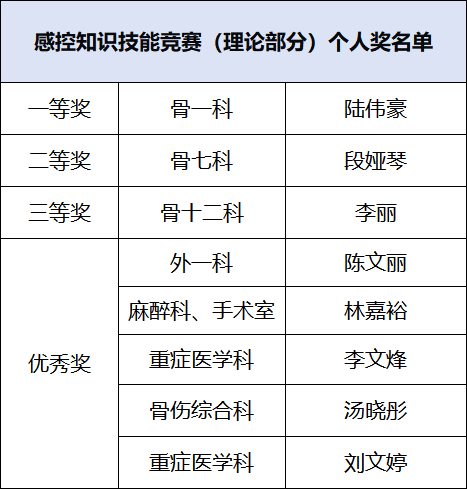 | 感控知识技能竞赛（理论部分）个人奖名单 | | |
|---|---|---|
| 一等奖 | 骨一科 | 陆伟豪 |
| 二等奖 | 骨七科 | 段娅琴 |
| 三等奖 | 骨十二科 | 李丽 |
| 优秀奖 | 外一科 | 陈文丽 |
| | 麻醉科、手术室 | 林嘉裕 |
| | 重症医学科 | 李文烽 |
| | 骨伤综合科 | 汤晓彤 |
| | 重症医学科 | 刘文婷 |